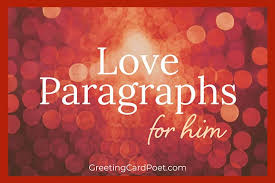 Love Paragraphs for him

GreetingCardPoet.com